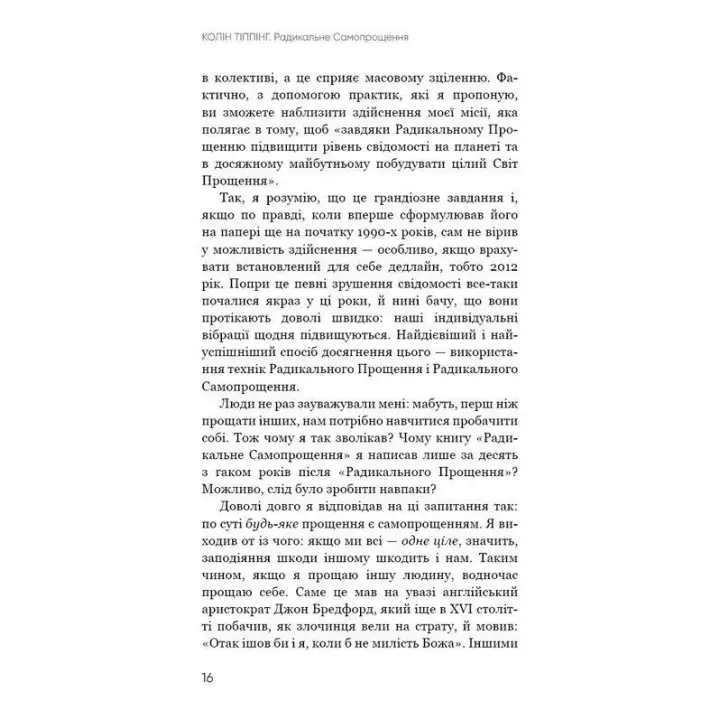 КОЛІН ТІППІНГ. Радикальне Самопрощення

в колективі, а це сприяє масовому зціленню. Фактично, з допомогою практик, які я пропоную, ви зможете наблизити здійснення моєї місії, яка полягає в тому, щоб «завдяки Радикальному Прощенню підвищити рівень свідомості на планеті та в досяжному майбутньому побудувати цілий Світ Прощення».

Так, я розумію, що це грандіозне завдання і, якщо по правді, коли вперше сформулював його на папері ще на початку 1990-х років, сам не вірив у можливість здійснення — особливо, якщо врахувати встановлений для себе дедлайн, тобто 2012 рік. Попри це певні зрушення свідомості все-таки почалися якраз у ці роки, й нині бачу, що вони протікають доволі швидко: наші індивідуальні вібрації щодня підвищуються. Найдієвіший і найуспішніший спосіб досягнення цього — використання технік Радикального Прощення і Радикального Самопрощення.

Люди не раз зауважували мені: мабуть, перш ніж прощати інших, нам потрібно навчитися пробачити собі. Тож чому я так зволікав? Чому книгу «Радикальне Самопрощення» я написав лише за десять з гаком років після «Радикального Прощення»? Можливо, слід було зробити навпаки?

Доволі довго я відповідав на ці запитання так: по суті будь-яке прощення є самопрощенням. Я виходив от із чого: якщо ми всі — одне ціле, значить, заподіяння шкоди іншому шкодить і нам. Таким чином, якщо я прощаю іншу людину, водночас прощаю себе. Саме це мав на увазі англійський аристократ Джон Бредфорд, який іще в XVI столітті побачив, як злочинця вели на страту, й мовив: «Отак ішов би і я, коли б не милість Божа». Іншими

16